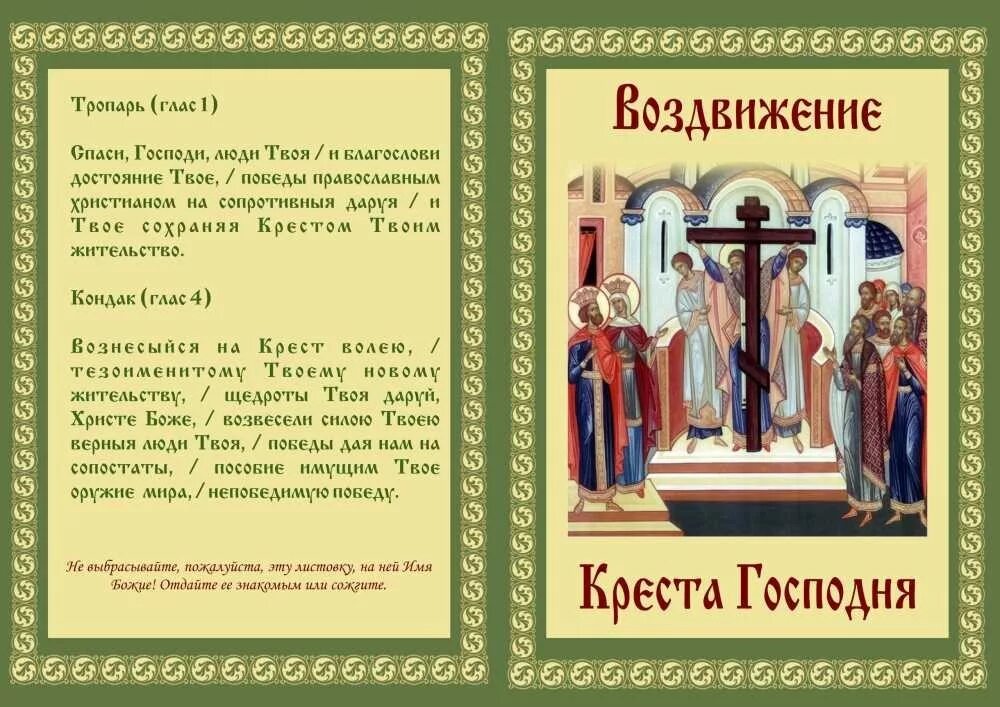 Тропарь (глас 1)

Спаси, Господи, люди Твоя / и благослови достояние Твое, / победы православным христианом на сопротивныя даруя / и Твое сохраняя Крестом Твоим жительство.

Кондак (глас 4)

Вознесыйся на Крест волею, / тезоименитому Твоему новому жительству, / щедроты Твоя даруй, Христе Боже, / возвесели силою Твоею верныя люди Твоя, / победы дая нам на сопостаты, / пособие имущим Твое оружие мира, / непобедимую победу.

Не выбрасывайте, пожалуйста, эту листовку, на ней Имя Божие! Отдайте ее знакомым или сожгите.

Воздвижение

Креста Господня